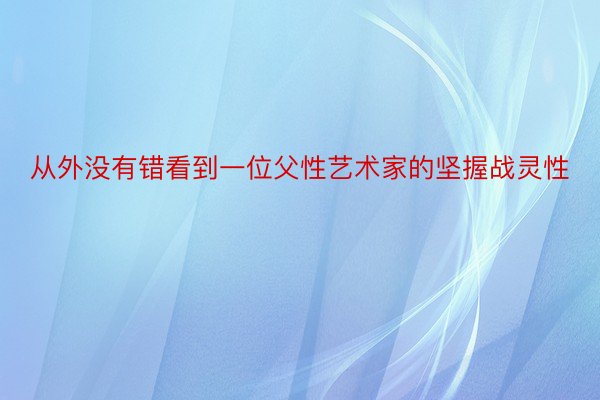 从外没有错看到一位父性艺术家的坚握战灵性